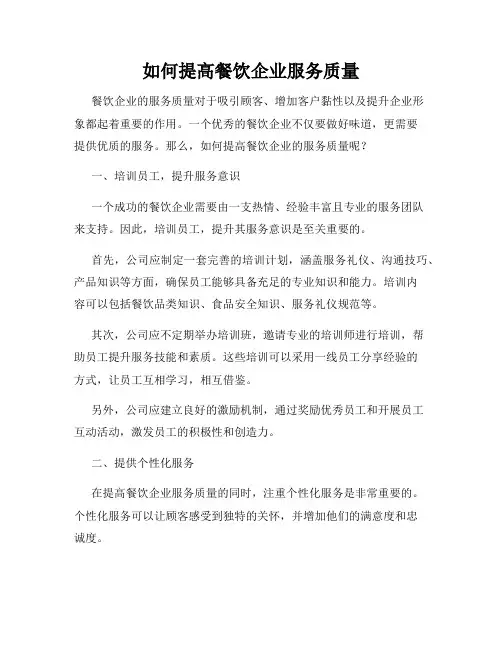 如何提高餐饮企业服务质量

餐饮企业的服务质量对于吸引顾客、增加客户黏性以及提升企业形象都起着重要的作用。一个优秀的餐饮企业不仅要做好味道，更需要提供优质的服务。那么，如何提高餐饮企业的服务质量呢？

一、培训员工，提升服务意识

一个成功的餐饮企业需要由一支热情、经验丰富且专业的服务团队来支持。因此，培训员工，提升其服务意识是至关重要的。

首先，公司应制定一套完善的培训计划，涵盖服务礼仪、沟通技巧、产品知识等方面，确保员工能够具备充足的专业知识和能力。培训内容可以包括餐饮品类知识、食品安全知识、服务礼仪规范等。

其次，公司应不定期举办培训班，邀请专业的培训师进行培训，帮助员工提升服务技能和素质。这些培训可以采用一线员工分享经验的方式，让员工互相学习，相互借鉴。

另外，公司应建立良好的激励机制，通过奖励优秀员工和开展员工互动活动，激发员工的积极性和创造力。

二、提供个性化服务

在提高餐饮企业服务质量的同时，注重个性化服务是非常重要的。个性化服务可以让顾客感受到独特的关怀，并增加他们的满意度和忠诚度。